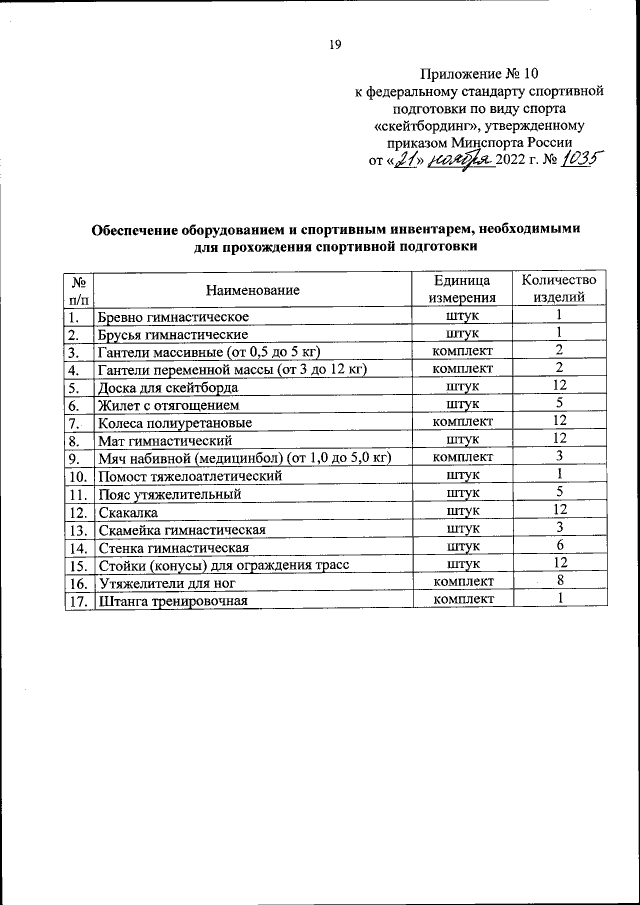 19

Приложение № 10
к федеральному стандарту спортивной подготовки по виду спорта «скейтбординг», утвержденному приказом Минспорта России
от «21» ноября 2022 г. № 1035

Обеспечение оборудованием и спортивным инвентарем, необходимыми для прохождения спортивной подготовки

| № п/п | Наименование | Единица измерения | Количество изделий |
|---|---|---|---|
| 1. | Бревно гимнастическое | штук | 1 |
| 2. | Брусья гимнастические | штук | 1 |
| 3. | Гантели массивные (от 0,5 до 5 кг) | комплект | 2 |
| 4. | Гантели переменной массы (от 3 до 12 кг) | комплект | 2 |
| 5. | Доска для скейтборда | штук | 12 |
| 6. | Жилет с отягощением | штук | 5 |
| 7. | Колеса полиуретановые | комплект | 12 |
| 8. | Мат гимнастический | штук | 12 |
| 9. | Мяч набивной (медицинбол) (от 1,0 до 5,0 кг) | комплект | 3 |
| 10. | Помост тяжелоатлетический | штук | 1 |
| 11. | Пояс утяжелительный | штук | 5 |
| 12. | Скакалка | штук | 12 |
| 13. | Скамейка гимнастическая | штук | 3 |
| 14. | Стенка гимнастическая | штук | 6 |
| 15. | Стойки (конусы) для ограждения трасс | штук | 12 |
| 16. | Утяжелители для ног | комплект | 8 |
| 17. | Штанга тренировочная | комплект | 1 |